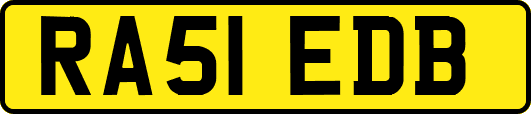 RA51 EDB